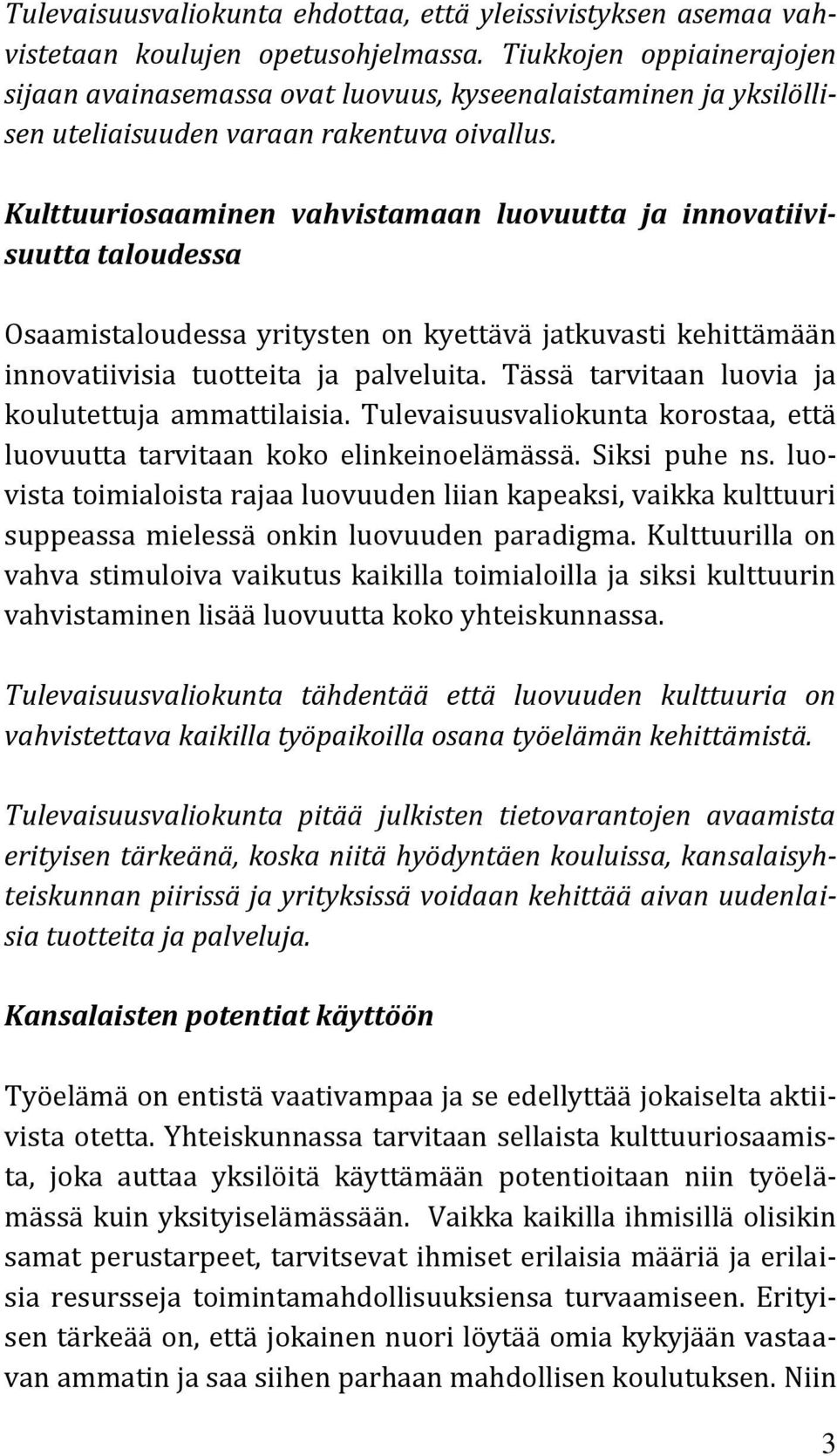 Tulevaisuusvaliokunta ehdottaa, että yleissivistyksen asemaa vahvistetaan koulujen opetusohjelmassa. Tiukkojen oppiainerajojen sijaan avainasemassa ovat luovuus, kyseenalaistaminen ja yksilöllisen uteliaisuuden varaan rakentuva oivallus.

Kulttuuriosaaminen vahvistamaan luovuutta ja innovatiivisuutta taloudessa

Osaamistaloudessa yritysten on kyettävä jatkuvasti kehittämään innovatiivisia tuotteita ja palveluita. Tässä tarvitaan luovia ja koulutettuja ammattilaisia. Tulevaisuusvaliokunta korostaa, että luovuutta tarvitaan koko elinkeinoelämässä. Siksi puhe ns. luovista toimialoista rajaa luovuuden liian kapeaksi, vaikka kulttuuri suppeassa mielessä onkin luovuuden paradigma. Kulttuurilla on vahva stimuloiva vaikutus kaikilla toimialoilla ja siksi kulttuurin vahvistaminen lisää luovuutta koko yhteiskunnassa.

Tulevaisuusvaliokunta tähdentää että luovuuden kulttuuria on vahvistettava kaikilla työpaikoilla osana työelämän kehittämistä.

Tulevaisuusvaliokunta pitää julkisten tietovarantojen avaamista erityisen tärkeänä, koska niitä hyödyntäen kouluissa, kansalaisyhteiskunnan piirissä ja yrityksissä voidaan kehittää aivan uudenlaisia tuotteita ja palveluja.

Kansalaisten potentiat käyttöön

Työelämä on entistä vaativampaa ja se edellyttää jokaiselta aktiivista otetta. Yhteiskunnassa tarvitaan sellaista kulttuuriosaamista, joka auttaa yksilöitä käyttämään potentioitaan niin työelämässä kuin yksityiselämässään. Vaikka kaikilla ihmisillä olisikin samat perustarpeet, tarvitsevat ihmiset erilaisia määriä ja erilaisia resursseja toimintamahdollisuuksiensa turvaamiseen. Erityisen tärkeää on, että jokainen nuori löytää omia kykyjään vastaavan ammatin ja saa siihen parhaan mahdollisen koulutuksen. Niin

3